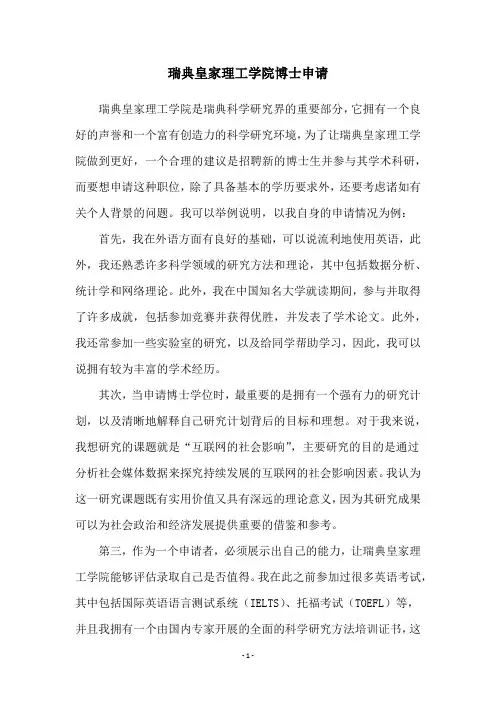 瑞典皇家理工学院博士申请

瑞典皇家理工学院是瑞典科学研究界的重要部分，它拥有一个良好的声誉和一个富有创造力的科学研究环境，为了让瑞典皇家理工学院做到更好，一个合理的建议是招聘新的博士生并参与其学术科研，而要想申请这种职位，除了具备基本的学历要求外，还要考虑诸如有关个人背景的问题。我可以举例说明，以我自身的申请情况为例：

首先，我在外语方面有良好的基础，可以说流利地使用英语，此外，我还熟悉许多科学领域的研究方法和理论，其中包括数据分析、统计学和网络理论。此外，我在中国知名大学就读期间，参与并取得了许多成就，包括参加竞赛并获得优胜，并发表了学术论文。此外，我还常参加一些实验室的研究，以及给同学帮助学习，因此，我可以说拥有较为丰富的学术经历。

其次，当申请博士学位时，最重要的是拥有一个强有力的研究计划，以及清晰地解释自己研究计划背后的目标和理想。对于我来说，我想研究的课题就是“互联网的社会影响”，主要研究的目的是通过分析社会媒体数据来探究持续发展的互联网的社会影响因素。我认为这一研究课题既有实用价值又具有深远的理论意义，因为其研究成果可以为社会政治和经济发展提供重要的借鉴和参考。

第三，作为一个申请者，必须展示出自己的能力，让瑞典皇家理工学院能够评估录取自己是否值得。我在此之前参加过很多英语考试，其中包括国际英语语言测试系统（IELTS）、托福考试（TOEFL）等，并且我拥有一个由国内专家开展的全面的科学研究方法培训证书，这

- 1 -